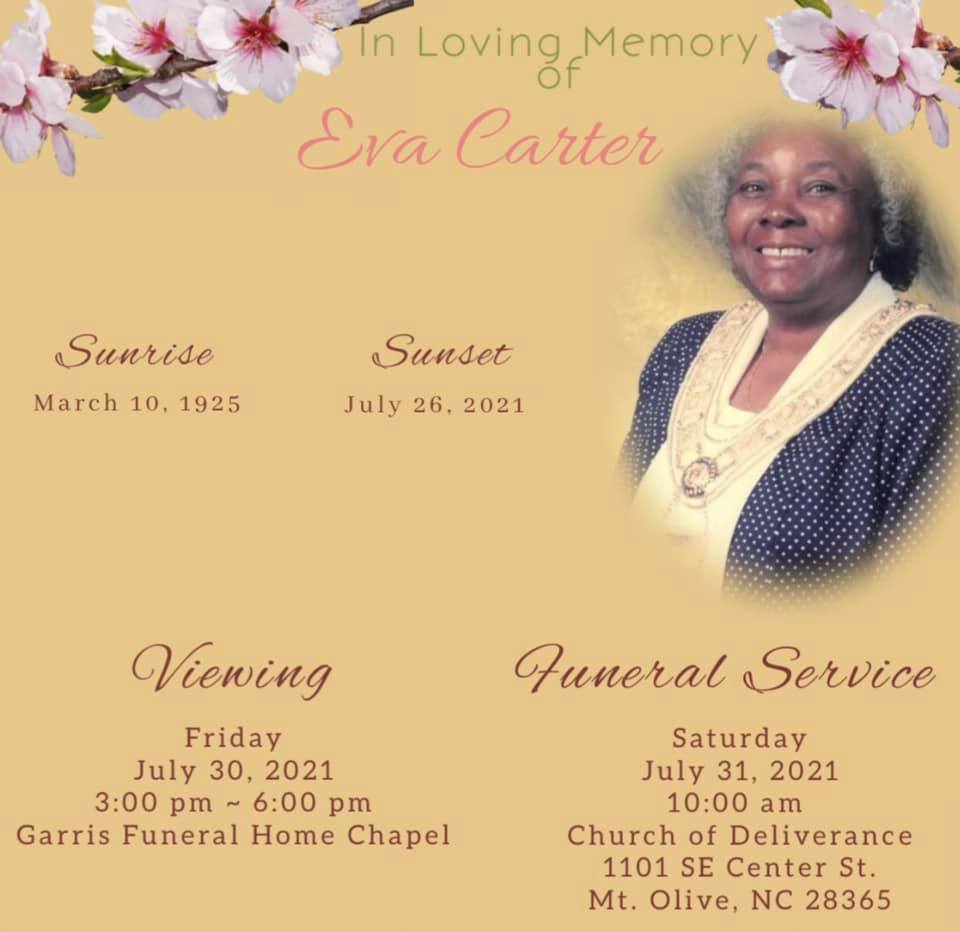 In Loving Memory
of

Eva Carter

Sunrise
March 10, 1925

Sunset
July 26, 2021

Viewing
Friday
July 30, 2021
3:00 pm ~ 6:00 pm
Garris Funeral Home Chapel

Funeral Service
Saturday
July 31, 2021
10:00 am
Church of Deliverance
1101 SE Center St.
Mt. Olive, NC 28365